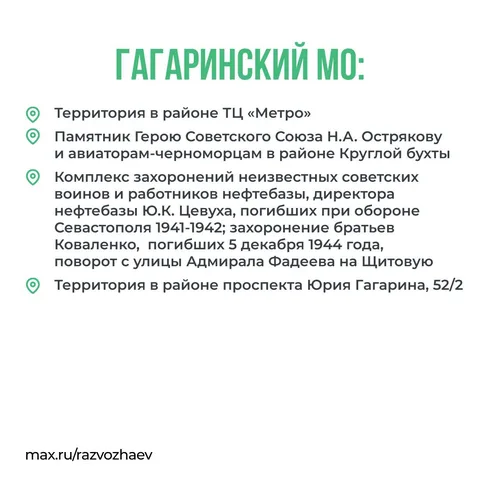 ГАГАРИНСКИЙ МО:

Территория в районе ТЦ «Метро»

Памятник Герою Советского Союза Н.А. Острякову и авиаторам-черноморцам в районе Круглой бухты

Комплекс захоронений неизвестных советских воинов и работников нефтебазы, директора нефтебазы Ю.К. Цевуха, погибших при обороне Севастополя 1941-1942; захоронение братьев Коваленко, погибших 5 декабря 1944 года, поворот с улицы Адмирала Фадеева на Щитовую

Территория в районе проспекта Юрия Гагарина, 52/2

max.ru/razvozhaev